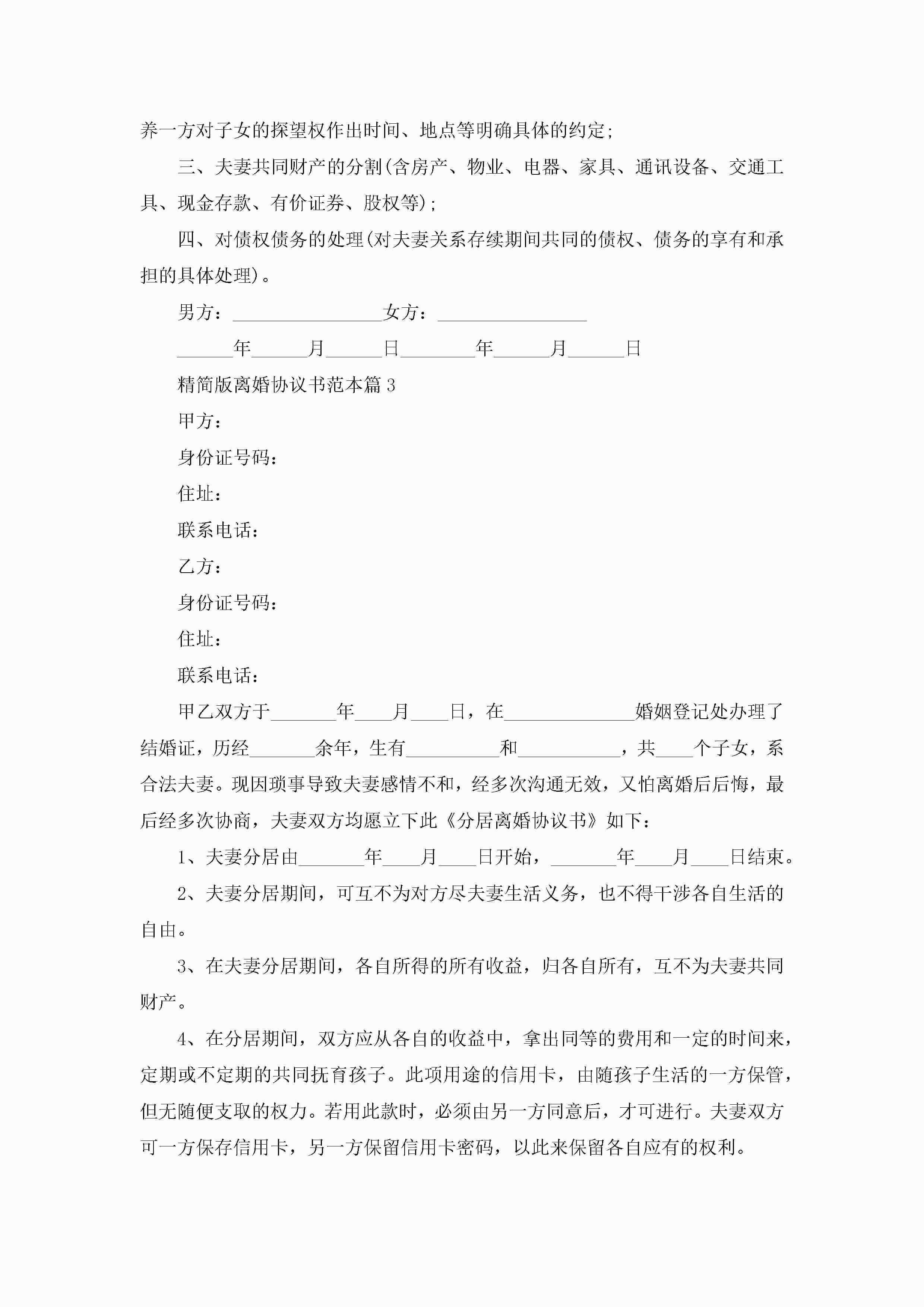 养一方对子女的探望权作出时间、地点等明确具体的约定;

三、夫妻共同财产的分割(含房产、物业、电器、家具、通讯设备、交通工具、现金存款、有价证券、股权等);

四、对债权债务的处理(对夫妻关系存续期间共同的债权、债务的享有和承担的具体处理)。

男方：________________女方：________________

______年______月______日________年______月______日

精简版离婚协议书范本篇 3

甲方：

身份证号码：

住址：

联系电话：

乙方：

身份证号码：

住址：

联系电话：

甲乙双方于_______年____月____日，在______________婚姻登记处办理了结婚证，历经_______余年，生有__________和___________，共____个子女，系合法夫妻。现因琐事导致夫妻感情不和，经多次沟通无效，又怕离婚后后悔，最后经多次协商，夫妻双方均愿立下此《分居离婚协议书》如下：

1、夫妻分居由_______年____月____日开始，_______年____月____日结束。

2、夫妻分居期间，可互不为对方尽夫妻生活义务，也不得干涉各自生活的自由。

3、在夫妻分居期间，各自所得的所有收益，归各自所有，互不为夫妻共同财产。

4、在分居期间，双方应从各自的收益中，拿出同等的费用和一定的时间来，定期或不定期的共同抚育孩子。此项用途的信用卡，由随孩子生活的一方保管，但无随便支取的权力。若用此款时，必须由另一方同意后，才可进行。夫妻双方可一方保存信用卡，另一方保留信用卡密码，以此来保留各自应有的权利。